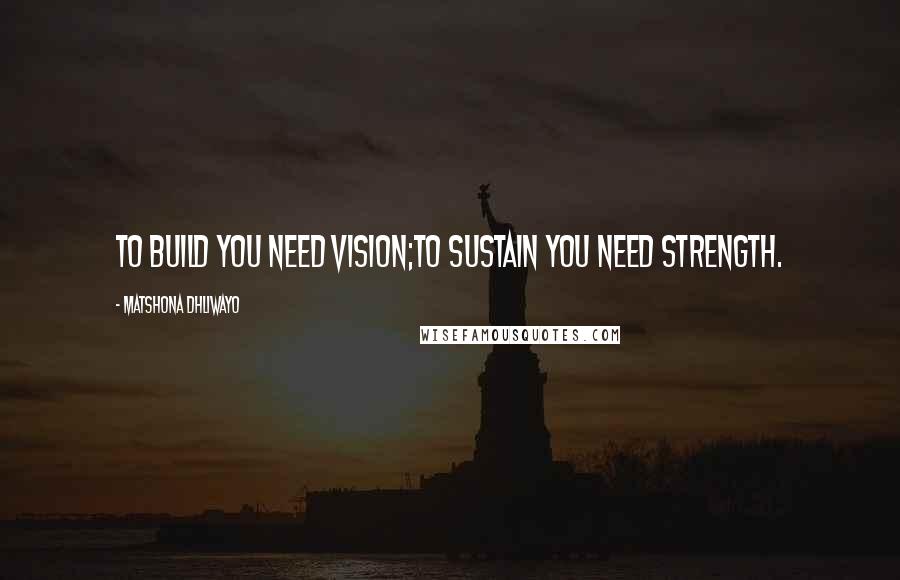 TO BUILD YOU NEED VISION;TO SUSTAIN YOU NEED STRENGTH.

- MATSHONA DHLIWAYO

WISEFAMOUSQUOTES.COM